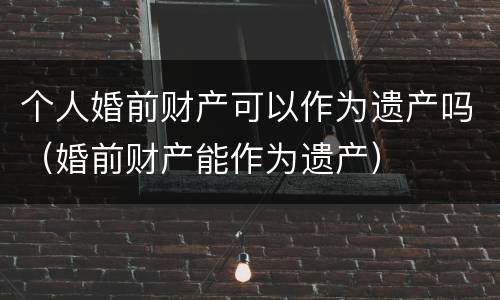 个人婚前财产可以作为遗产吗（婚前财产能作为遗产）